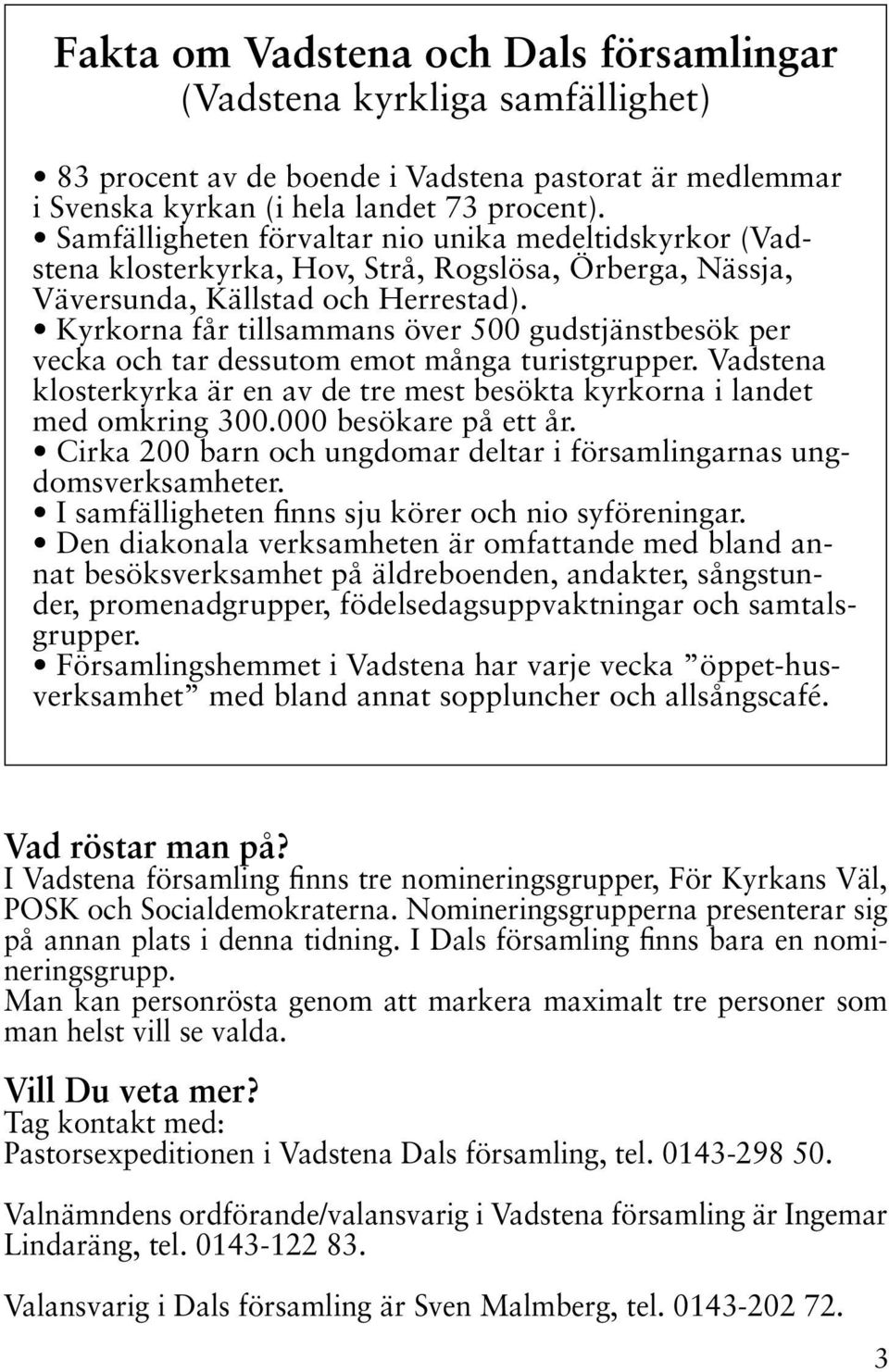 Fakta om Vadstena och Dals församlingar
(Vadstena kyrkliga samfällighet)

• 83 procent av de boende i Vadstena pastorat är medlemmar i Svenska kyrkan (i hela landet 73 procent).
• Samfälligheten förvaltar nio unika medeltidskyrkor (Vadstena klosterkyrka, Hov, Strå, Rogslösa, Örberga, Nässja, Väversunda, Källstad och Herrestad).
• Kyrkorna får tillsammans över 500 gudstjänstbesök per vecka och tar dessutom emot många turistgrupper. Vadstena klosterkyrka är en av de tre mest besökta kyrkorna i landet med omkring 300.000 besökare på ett år.
• Cirka 200 barn och ungdomar deltar i församlingarnas ungdomsverksamheter.
• I samfälligheten finns sju körer och nio syföreningar.
• Den diakonala verksamheten är omfattande med bland annat besöksverksamhet på äldreboenden, andakter, sångstunder, promenadgrupper, födelsedagsuppvaktningar och samtalsgrupper.
• Församlingshemmet i Vadstena har varje vecka ”öppet-husverksamhet” med bland annat soppluncher och allsångscafé.

Vad röstar man på?
I Vadstena församling finns tre nomineringsgrupper, För Kyrkans Väl, POSK och Socialdemokraterna. Nomineringsgrupperna presenterar sig på annan plats i denna tidning. I Dals församling finns bara en nomineringsgrupp.
Man kan personrösta genom att markera maximalt tre personer som man helst vill se valda.

Vill Du veta mer?
Tag kontakt med:
Pastorsexpeditionen i Vadstena Dals församling, tel. 0143-298 50.

Valnämndens ordförande/valansvarig i Vadstena församling är Ingemar Lindaräng, tel. 0143-122 83.

Valansvarig i Dals församling är Sven Malmberg, tel. 0143-202 72.

3